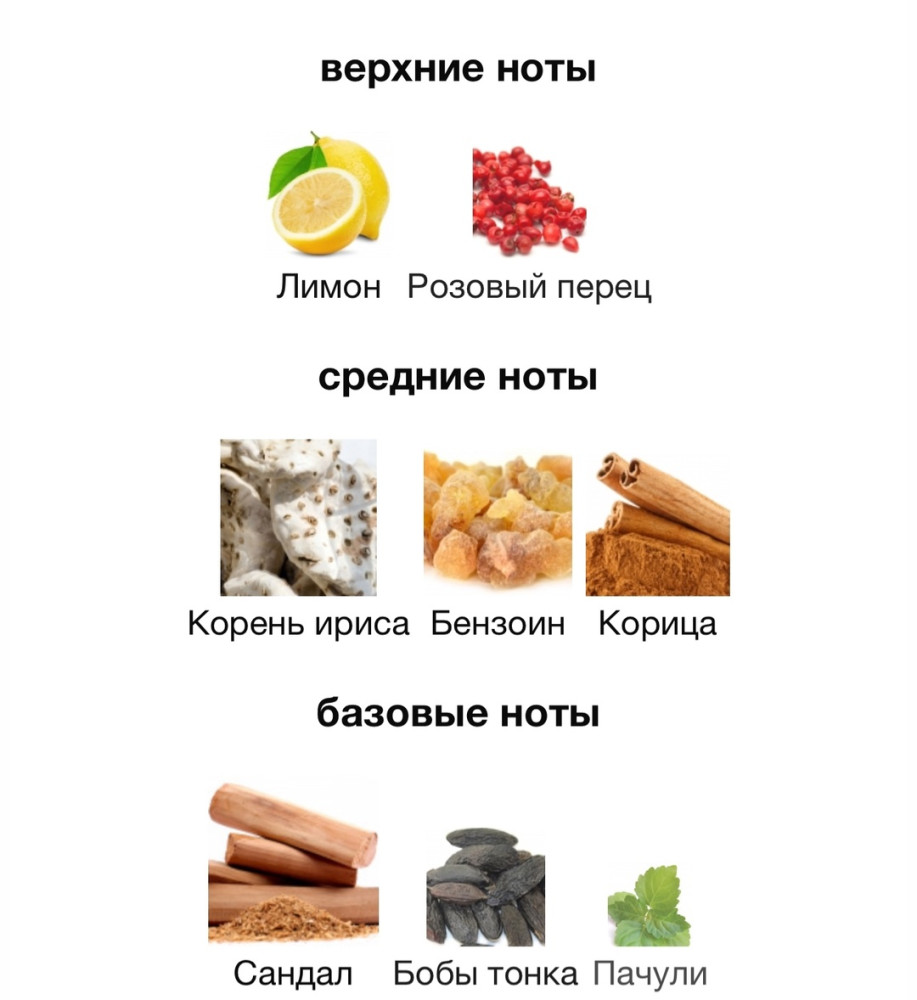 верхние ноты

Лимон Розовый перец

средние ноты

Корень ириса Бензоин Корица

базовые ноты

Сандал Бобы тонка Пачули